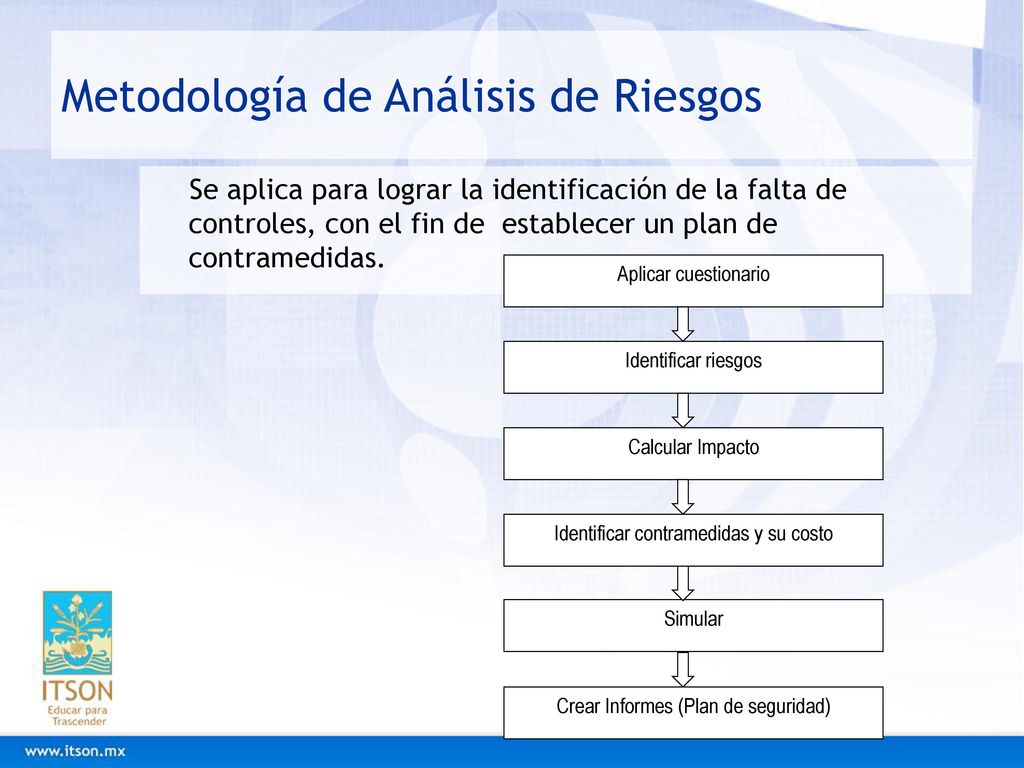 Metodología de Análisis de Riesgos

Se aplica para lograr la identificación de la falta de controles, con el fin de establecer un plan de contramedidas.

Aplicar cuestionario

Identificar riesgos

Calcular Impacto

Identificar contramedidas y su costo

Simular

Crear Informes (Plan de seguridad)

ITSON
Educar para Trascender

www.itson.mx